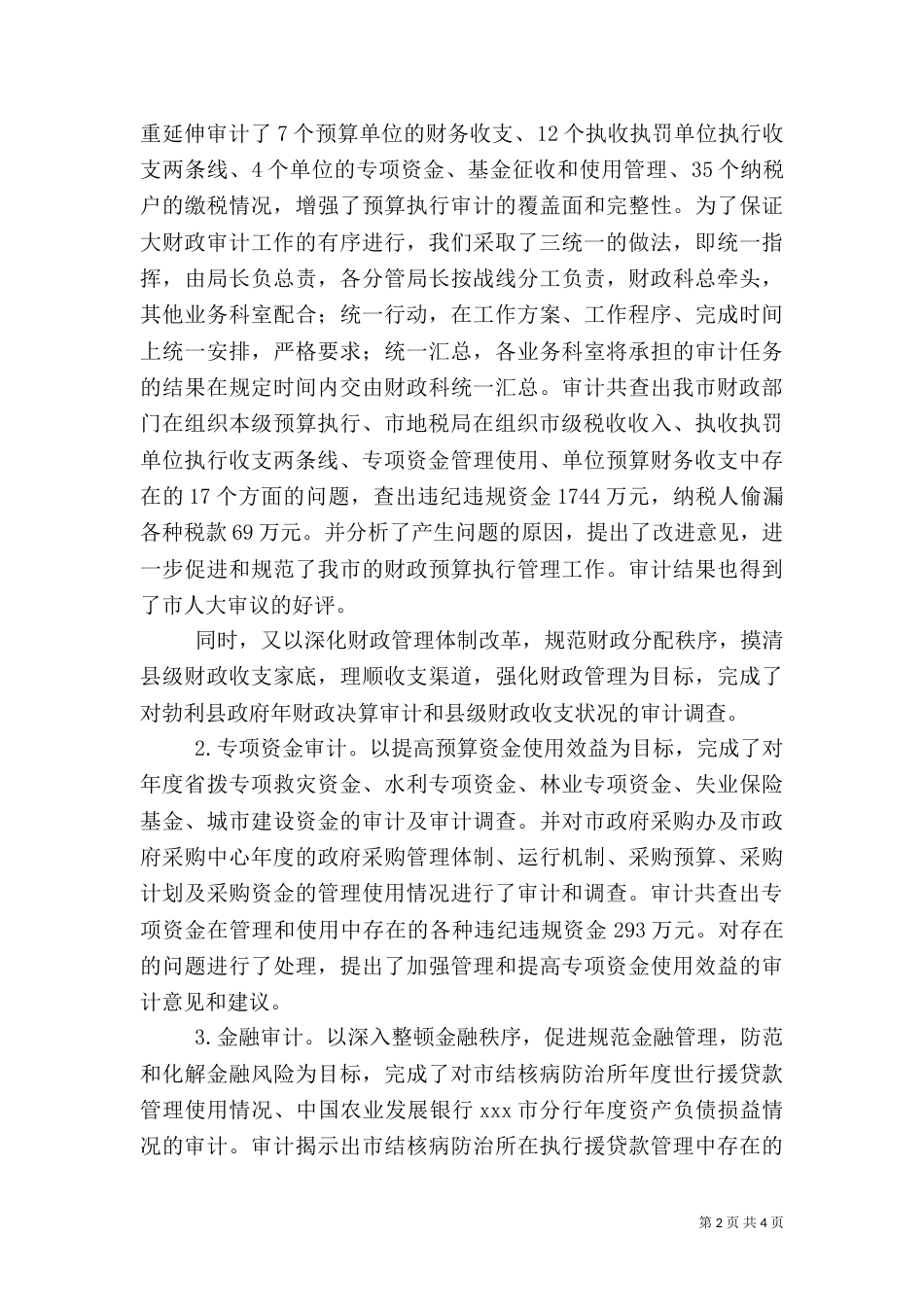 重延伸审计了7个预算单位的财务收支、12个执收执罚单位执行收支两条线、4个单位的专项资金、基金征收和使用管理、35个纳税户的缴税情况，增强了预算执行审计的覆盖面和完整性。为了保证大财政审计工作的有序进行，我们采取了三统一的做法，即统一指挥，由局长负总责，各分管局长按战线分工负责，财政科总牵头，其他业务科室配合；统一行动，在工作方案、工作程序、完成时间上统一安排，严格要求；统一汇总，各业务科室将承担的审计任务的结果在规定时间内交由财政科统一汇总。审计共查出我市财政部门在组织本级预算执行、市地税局在组织市级税收收入、执收执罚单位执行收支两条线、专项资金管理使用、单位预算财务收支中存在的17个方面的问题，查出违纪违规资金1744万元，纳税人偷漏各种税款69万元。并分析了产生问题的原因，提出了改进意见，进一步促进和规范了我市的财政预算执行管理工作。审计结果也得到了市人大审议的好评。

同时，又以深化财政管理体制改革，规范财政分配秩序，摸清县级财政收支家底，理顺收支渠道，强化财政管理为目标，完成了对勃利县政府年财政决算审计和县级财政收支状况的审计调查。

2.专项资金审计。以提高预算资金使用效益为目标，完成了对年度省拨专项救灾资金、水利专项资金、林业专项资金、失业保险基金、城市建设资金的审计及审计调查。并对市政府采购办及市政府采购中心年度的政府采购管理体制、运行机制、采购预算、采购计划及采购资金的管理使用情况进行了审计和调查。审计共查出专项资金在管理和使用中存在的各种违纪违规资金293万元。对存在的问题进行了处理，提出了加强管理和提高专项资金使用效益的审计意见和建议。

3.金融审计。以深入整顿金融秩序，促进规范金融管理，防范和化解金融风险为目标，完成了对市结核病防治所年度世行援贷款管理使用情况、中国农业发展银行xxx市分行年度资产负债损益情况的审计。审计揭示出市结核病防治所在执行援贷款管理中存在的

第2页 共4页